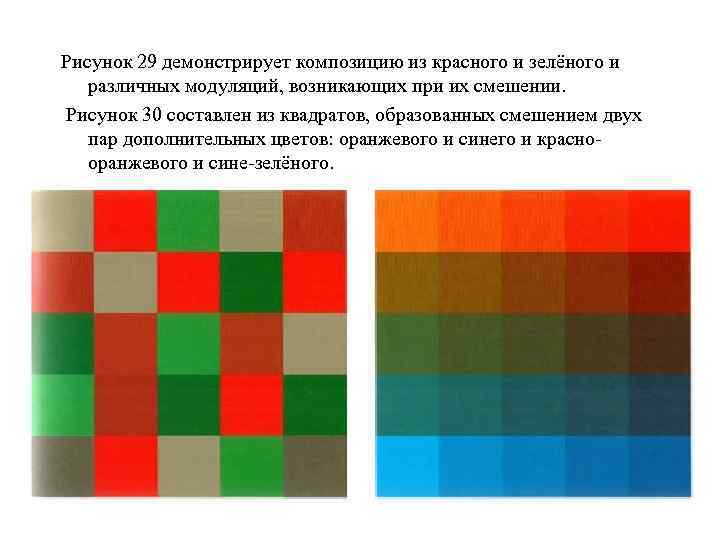 Рисунок 29 демонстрирует композицию из красного и зелёного и различных модуляций, возникающих при их смешении.

Рисунок 30 составлен из квадратов, образованных смешением двух пар дополнительных цветов: оранжевого и синего и красно-оранжевого и сине-зелёного.